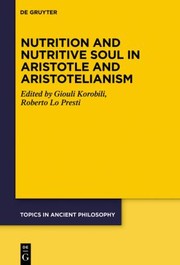 DE GRUYTER

NUTRITION AND NUTRITIVE SOUL IN ARISTOTLE AND ARISTOTELIANISM

Edited by Giouli Korobili, Roberto Lo Presti

TOPICS IN ANCIENT PHILOSOPHY

DE G